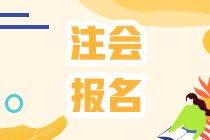 注会
报名